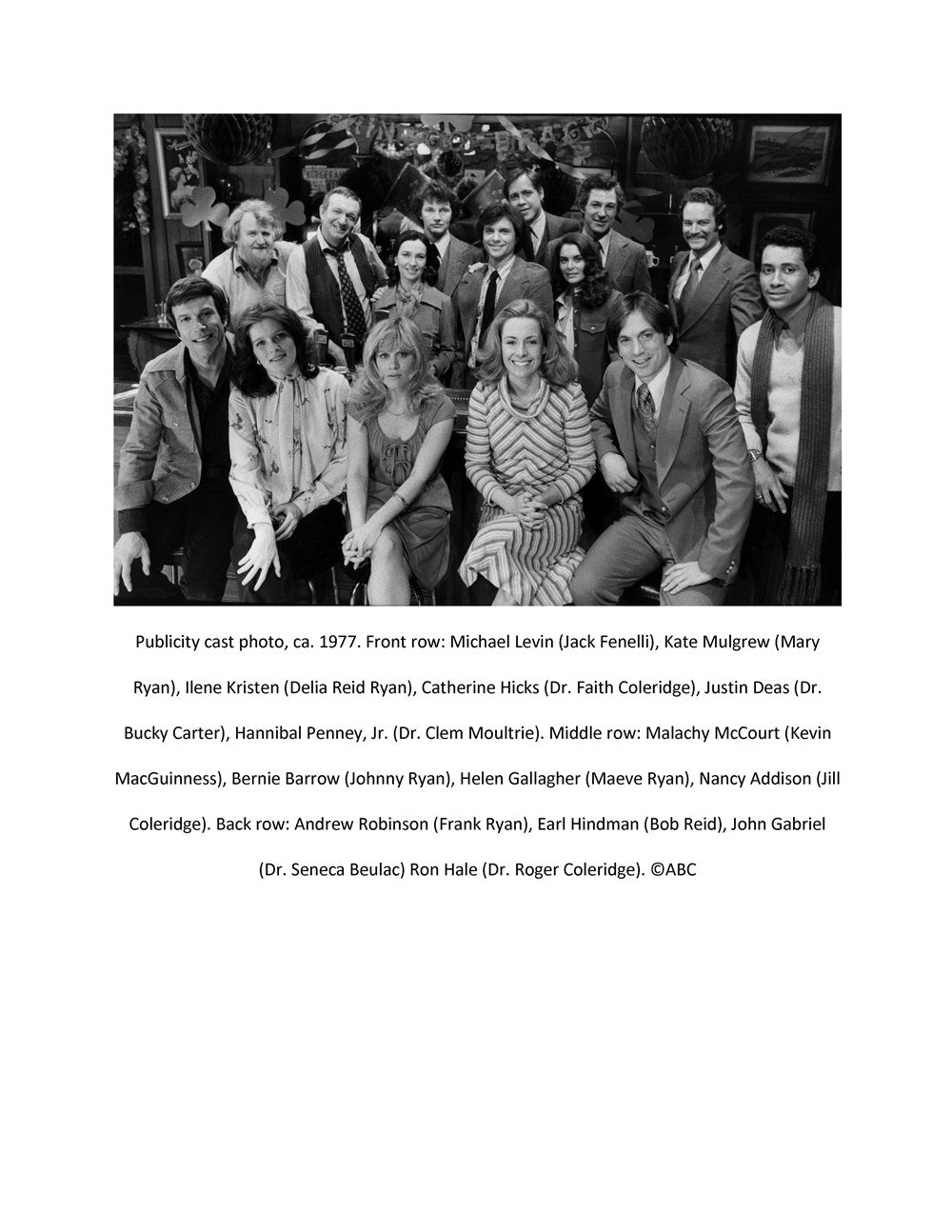 Publicity cast photo, ca. 1977. Front row: Michael Levin (Jack Fenelli), Kate Mulgrew (Mary Ryan), Ilene Kristen (Delia Reid Ryan), Catherine Hicks (Dr. Faith Coleridge), Justin Deas (Dr. Bucky Carter), Hannibal Penney, Jr. (Dr. Clem Moultrie). Middle row: Malachy McCourt (Kevin MacGuinness), Bernie Barrow (Johnny Ryan), Helen Gallagher (Maeve Ryan), Nancy Addison (Jill Coleridge). Back row: Andrew Robinson (Frank Ryan), Earl Hindman (Bob Reid), John Gabriel (Dr. Seneca Beulac) Ron Hale (Dr. Roger Coleridge). ©ABC